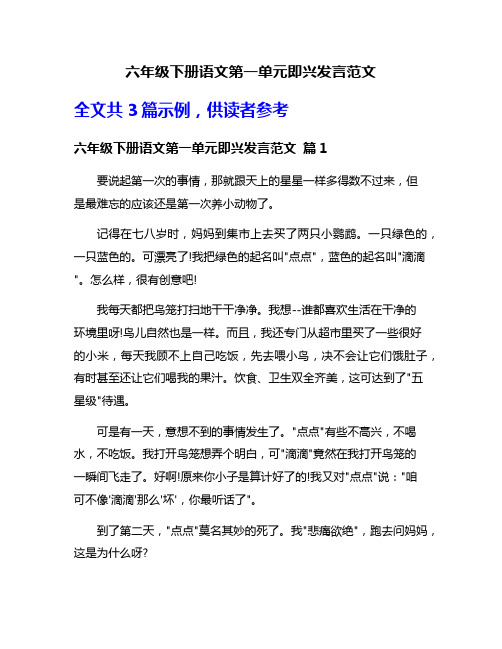 六年级下册语文第一单元即兴发言范文

全文共 3 篇示例，供读者参考

六年级下册语文第一单元即兴发言范文 篇 1

要说起第一次的事情，那就跟天上的星星一样多得数不过来，但是最难忘的应该还是第一次养小动物了。

记得在七八岁时，妈妈到集市上去买了两只小鹦鹉。一只绿色的，一只蓝色的。可漂亮了!我把绿色的起名叫"点点"，蓝色的起名叫"滴滴"。怎么样，很有创意吧!

我每天都把鸟笼打扫地干干净净。我想--谁都喜欢生活在干净的环境里呀!鸟儿自然也是一样。而且，我还专门从超市里买了一些很好的小米，每天我顾不上自己吃饭，先去喂小鸟，决不会让它们饿肚子，有时甚至还让它们喝我的果汁。饮食、卫生双全齐美，这可达到了"五星级"待遇。

可是有一天，意想不到的事情发生了。"点点"有些不高兴，不喝水，不吃饭。我打开鸟笼想弄个明白，可"滴滴"竟然在我打开鸟笼的一瞬间飞走了。好啊!原来你小子是算计好了的!我又对"点点"说："咱可不像'滴滴'那么'坏'，你最听话了"。

到了第二天，"点点"莫名其妙的死了。我"悲痛欲绝"，跑去问妈妈，这是为什么呀?